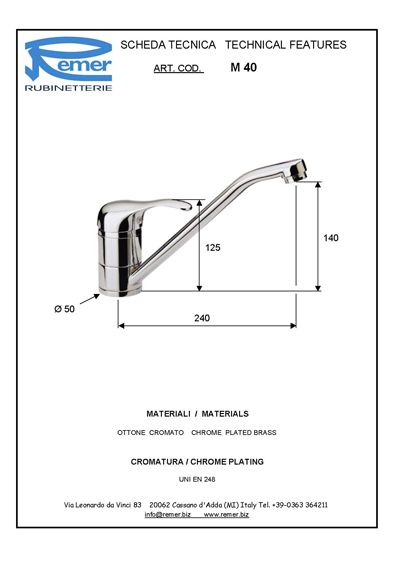 Remer
RUBINETTERIE

SCHEDA TECNICA TECHNICAL FEATURES

ART. COD. M 40

125

140

Ø 50

240

MATERIALI / MATERIALS

OTTONE CROMATO CHROME PLATED BRASS

CROMATURA / CHROME PLATING

UNI EN 248

Via Leonardo da Vinci 83 20062 Cassano d'Adda (MI) Italy Tel. +39-0363 364211
info@remer.biz www.remer.biz